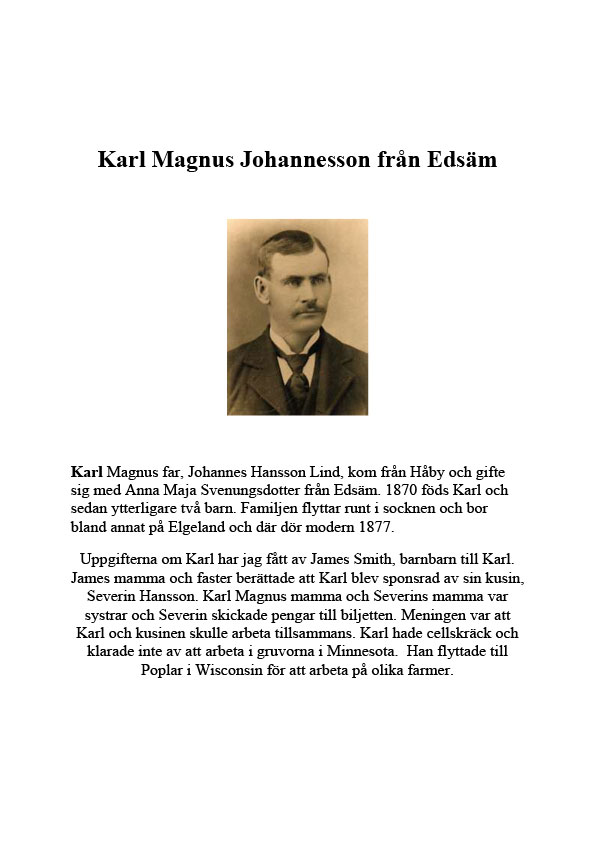 Karl Magnus Johannesson från Edsäm

Karl Magnus far, Johannes Hansson Lind, kom från Håby och gifte sig med Anna Maja Svenungsdotter från Edsäm. 1870 föds Karl och sedan ytterligare två barn. Familjen flyttar runt i socknen och bor bland annat på Elgeland och där dör modern 1877.

Uppgifterna om Karl har jag fått av James Smith, barnbarn till Karl. James mamma och faster berättade att Karl blev sponsrad av sin kusin, Severin Hansson. Karl Magnus mamma och Severins mamma var systrar och Severin skickade pengar till biljetten. Meningen var att Karl och kusinen skulle arbeta tillsammans. Karl hade cellskräck och klarade inte av att arbeta i gruvorna i Minnesota. Han flyttade till Poplar i Wisconsin för att arbeta på olika farmer.